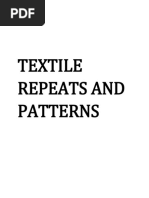 PDF

TEXTILE REPEATS AND PATTERNS